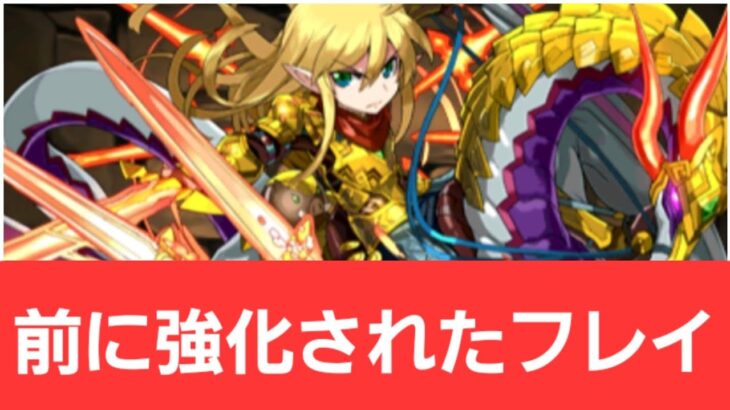 前に強化されたフレイ